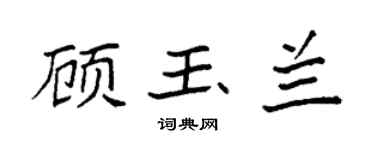 顾玉兰

词典网